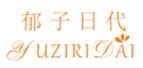 郁子日代
YUZIRIDAI